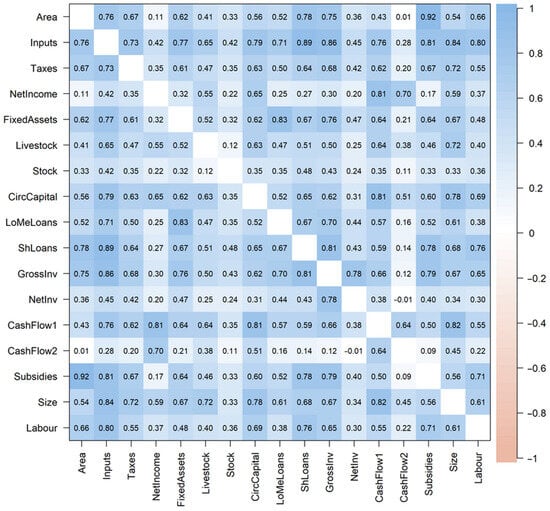 | | Area | Inputs | Taxes | NetIncome | FixedAssets | Livestock | Stock | CircCapital | LoMeLoans | ShLoans | GrossInv | NetInv | CashFlow1 | CashFlow2 | Subsidies | Size | Labour |
|---|---|---|---|---|---|---|---|---|---|---|---|---|---|---|---|---|---|
| Area | | 0.76 | 0.67 | 0.11 | 0.62 | 0.41 | 0.33 | 0.56 | 0.52 | 0.78 | 0.75 | 0.36 | 0.43 | 0.01 | 0.92 | 0.54 | 0.66 |
| Inputs | 0.76 | | 0.73 | 0.42 | 0.77 | 0.65 | 0.42 | 0.79 | 0.71 | 0.89 | 0.86 | 0.45 | 0.76 | 0.28 | 0.81 | 0.84 | 0.80 |
| Taxes | 0.67 | 0.73 | | 0.35 | 0.61 | 0.47 | 0.35 | 0.63 | 0.50 | 0.64 | 0.68 | 0.42 | 0.62 | 0.20 | 0.67 | 0.72 | 0.55 |
| NetIncome | 0.11 | 0.42 | 0.35 | | 0.32 | 0.55 | 0.22 | 0.65 | 0.25 | 0.27 | 0.30 | 0.20 | 0.81 | 0.70 | 0.17 | 0.59 | 0.37 |
| FixedAssets | 0.62 | 0.77 | 0.61 | 0.32 | | 0.52 | 0.32 | 0.62 | 0.83 | 0.67 | 0.76 | 0.47 | 0.64 | 0.21 | 0.64 | 0.67 | 0.48 |
| Livestock | 0.41 | 0.65 | 0.47 | 0.55 | 0.52 | | 0.12 | 0.63 | 0.47 | 0.51 | 0.50 | 0.25 | 0.64 | 0.38 | 0.46 | 0.72 | 0.40 |
| Stock | 0.33 | 0.42 | 0.35 | 0.22 | 0.32 | 0.12 | | 0.35 | 0.35 | 0.48 | 0.43 | 0.24 | 0.35 | 0.11 | 0.33 | 0.33 | 0.36 |
| CircCapital | 0.56 | 0.79 | 0.63 | 0.65 | 0.62 | 0.63 | 0.35 | | 0.52 | 0.65 | 0.62 | 0.31 | 0.81 | 0.51 | 0.60 | 0.78 | 0.69 |
| LoMeLoans | 0.52 | 0.71 | 0.50 | 0.25 | 0.83 | 0.47 | 0.35 | 0.52 | | 0.67 | 0.70 | 0.44 | 0.57 | 0.16 | 0.52 | 0.61 | 0.38 |
| ShLoans | 0.78 | 0.89 | 0.64 | 0.27 | 0.67 | 0.51 | 0.48 | 0.65 | 0.67 | | 0.81 | 0.43 | 0.59 | 0.14 | 0.78 | 0.68 | 0.76 |
| GrossInv | 0.75 | 0.86 | 0.68 | 0.30 | 0.76 | 0.50 | 0.43 | 0.62 | 0.70 | 0.81 | | 0.78 | 0.66 | 0.12 | 0.79 | 0.67 | 0.65 |
| NetInv | 0.36 | 0.45 | 0.42 | 0.20 | 0.47 | 0.25 | 0.24 | 0.31 | 0.44 | 0.43 | 0.78 | | 0.38 | -0.01 | 0.40 | 0.34 | 0.30 |
| CashFlow1 | 0.43 | 0.76 | 0.62 | 0.81 | 0.64 | 0.64 | 0.35 | 0.81 | 0.57 | 0.59 | 0.66 | 0.38 | | 0.64 | 0.50 | 0.82 | 0.55 |
| CashFlow2 | 0.01 | 0.28 | 0.20 | 0.70 | 0.21 | 0.38 | 0.11 | 0.51 | 0.16 | 0.14 | 0.12 | -0.01 | 0.64 | | 0.09 | 0.45 | 0.22 |
| Subsidies | 0.92 | 0.81 | 0.67 | 0.17 | 0.64 | 0.46 | 0.33 | 0.60 | 0.52 | 0.78 | 0.79 | 0.40 | 0.50 | 0.09 | | 0.56 | 0.71 |
| Size | 0.54 | 0.84 | 0.72 | 0.59 | 0.67 | 0.72 | 0.33 | 0.78 | 0.61 | 0.68 | 0.67 | 0.34 | 0.82 | 0.45 | 0.56 | | 0.61 |
| Labour | 0.66 | 0.80 | 0.55 | 0.37 | 0.48 | 0.40 | 0.36 | 0.69 | 0.38 | 0.76 | 0.65 | 0.30 | 0.55 | 0.22 | 0.71 | 0.61 | |

1
0.8
0.6
0.4
0.2
0
−0.2
−0.4
−0.6
−0.8
−1